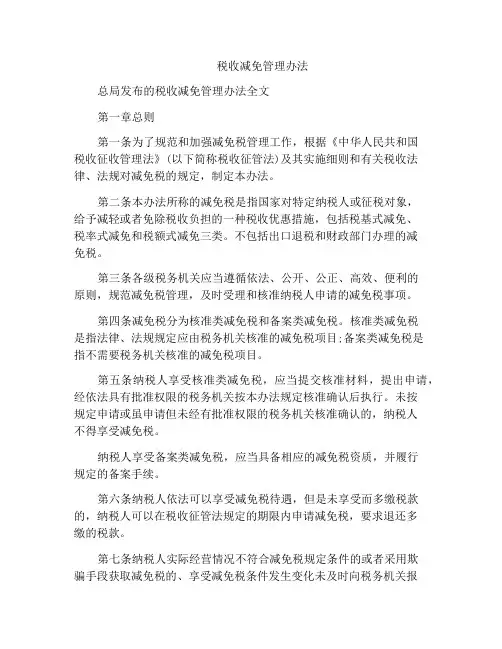 税收减免管理办法

总局发布的税收减免管理办法全文

第一章总则

第一条为了规范和加强减免税管理工作，根据《中华人民共和国税收征收管理法》(以下简称税收征管法)及其实施细则和有关税收法律、法规对减免税的规定，制定本办法。

第二条本办法所称的减免税是指国家对特定纳税人或征税对象，给予减轻或者免除税收负担的一种税收优惠措施，包括税基式减免、税率式减免和税额式减免三类。不包括出口退税和财政部门办理的减免税。

第三条各级税务机关应当遵循依法、公开、公正、高效、便利的原则，规范减免税管理，及时受理和核准纳税人申请的减免税事项。

第四条减免税分为核准类减免税和备案类减免税。核准类减免税是指法律、法规规定应由税务机关核准的减免税项目;备案类减免税是指不需要税务机关核准的减免税项目。

第五条纳税人享受核准类减免税，应当提交核准材料，提出申请，经依法具有批准权限的税务机关按本办法规定核准确认后执行。未按规定申请或虽申请但未经有批准权限的税务机关核准确认的，纳税人不得享受减免税。

纳税人享受备案类减免税，应当具备相应的减免税资质，并履行规定的备案手续。

第六条纳税人依法可以享受减免税待遇，但是未享受而多缴税款的，纳税人可以在税收征管法规定的期限内申请减免税，要求退还多缴的税款。

第七条纳税人实际经营情况不符合减免税规定条件的或者采用欺骗手段获取减免税的、享受减免税条件发生变化未及时向税务机关报